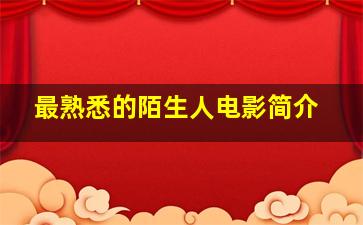 最熟悉的陌生人电影简介